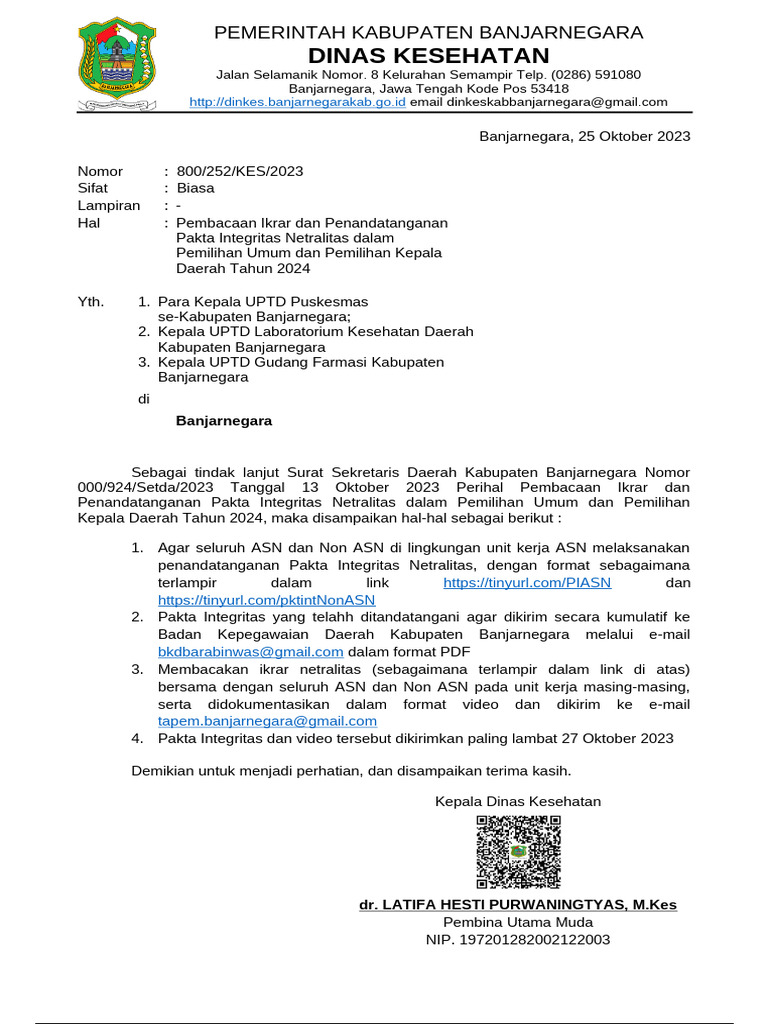 PEMERINTAH KABUPATEN BANJARNEGARA
DINAS KESEHATAN
Jalan Selamanik Nomor. 8 Kelurahan Semampir Telp. (0286) 591080
Banjarnegara, Jawa Tengah Kode Pos 53418
http://dinkes.banjarnegarakab.go.id email dinkeskabbanjarnegara@gmail.com

Banjarnegara, 25 Oktober 2023

Nomor : 800/252/KES/2023
Sifat : Biasa
Lampiran : -
Hal : Pembacaan Ikrar dan Penandatanganan Pakta Integritas Netralitas dalam Pemilihan Umum dan Pemilihan Kepala Daerah Tahun 2024

Yth. 1. Para Kepala UPTD Puskesmas se-Kabupaten Banjarnegara;
2. Kepala UPTD Laboratorium Kesehatan Daerah Kabupaten Banjarnegara
3. Kepala UPTD Gudang Farmasi Kabupaten Banjarnegara
di
Banjarnegara

Sebagai tindak lanjut Surat Sekretaris Daerah Kabupaten Banjarnegara Nomor 000/924/Setda/2023 Tanggal 13 Oktober 2023 Perihal Pembacaan Ikrar dan Penandatanganan Pakta Integritas Netralitas dalam Pemilihan Umum dan Pemilihan Kepala Daerah Tahun 2024, maka disampaikan hal-hal sebagai berikut :

1. Agar seluruh ASN dan Non ASN di lingkungan unit kerja ASN melaksanakan penandatanganan Pakta Integritas Netralitas, dengan format sebagaimana terlampir dalam link https://tinyurl.com/PIASN dan https://tinyurl.com/pktintNonASN
2. Pakta Integritas yang telahh ditandatangani agar dikirim secara kumulatif ke Badan Kepegawaian Daerah Kabupaten Banjarnegara melalui e-mail bkdbarabinwas@gmail.com dalam format PDF
3. Membacakan ikrar netralitas (sebagaimana terlampir dalam link di atas) bersama dengan seluruh ASN dan Non ASN pada unit kerja masing-masing, serta didokumentasikan dalam format video dan dikirim ke e-mail tapem.banjarnegara@gmail.com
4. Pakta Integritas dan video tersebut dikirimkan paling lambat 27 Oktober 2023

Demikian untuk menjadi perhatian, dan disampaikan terima kasih.

Kepala Dinas Kesehatan

dr. LATIFA HESTI PURWANINGTYAS, M.Kes
Pembina Utama Muda
NIP. 197201282002122003